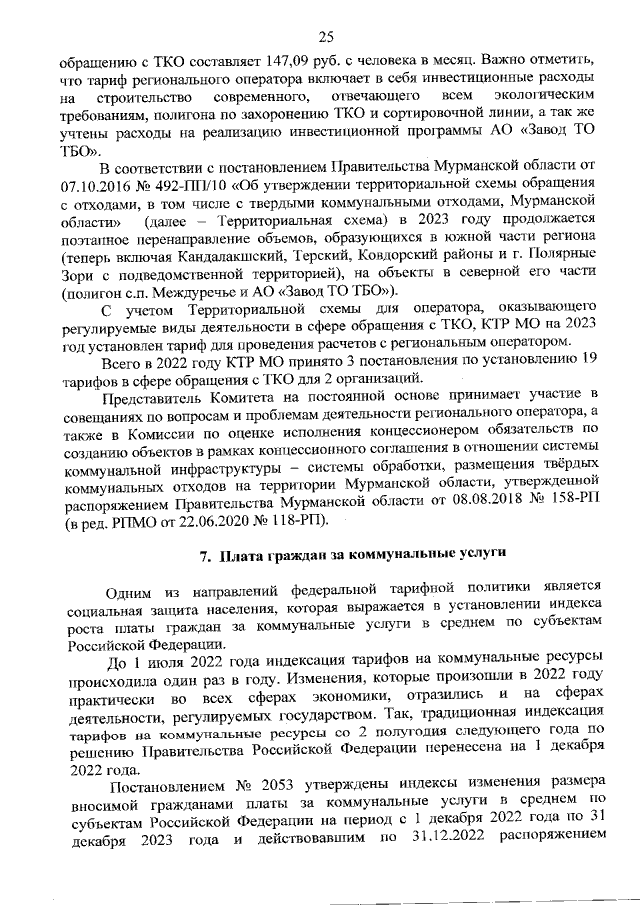 25

обращению с ТКО составляет 147,09 руб. с человека в месяц. Важно отметить, что тариф регионального оператора включает в себя инвестиционные расходы на строительство современного, отвечающего всем экологическим требованиям, полигона по захоронению ТКО и сортировочной линии, а так же учтены расходы на реализацию инвестиционной программы АО «Завод ТО ТБО».

В соответствии с постановлением Правительства Мурманской области от 07.10.2016 № 492-ПП/10 «Об утверждении территориальной схемы обращения с отходами, в том числе с твердыми коммунальными отходами, Мурманской области» (далее – Территориальная схема) в 2023 году продолжается поэтапное перенаправление объемов, образующихся в южной части региона (теперь включая Кандалакшский, Терский, Ковдорский районы и г. Полярные Зори с подведомственной территорией), на объекты в северной его части (полигон с.п. Междуречье и АО «Завод ТО ТБО»).

С учетом Территориальной схемы для оператора, оказывающего регулируемые виды деятельности в сфере обращения с ТКО, КТР МО на 2023 год установлен тариф для проведения расчетов с региональным оператором.

Всего в 2022 году КТР МО принято 3 постановления по установлению 19 тарифов в сфере обращения с ТКО для 2 организаций.

Представитель Комитета на постоянной основе принимает участие в совещаниях по вопросам и проблемам деятельности регионального оператора, а также в Комиссии по оценке исполнения концессионером обязательств по созданию объектов в рамках концессионного соглашения в отношении системы коммунальной инфраструктуры – системы обработки, размещения твёрдых коммунальных отходов на территории Мурманской области, утвержденной распоряжением Правительства Мурманской области от 08.08.2018 № 158-РП (в ред. РПМО от 22.06.2020 № 118-РП).

7. Плата граждан за коммунальные услуги

Одним из направлений федеральной тарифной политики является социальная защита населения, которая выражается в установлении индекса роста платы граждан за коммунальные услуги в среднем по субъектам Российской Федерации.

До 1 июля 2022 года индексация тарифов на коммунальные ресурсы происходила один раз в году. Изменения, которые произошли в 2022 году практически во всех сферах экономики, отразились и на сферах деятельности, регулируемых государством. Так, традиционная индексация тарифов на коммунальные ресурсы со 2 полугодия следующего года по решению Правительства Российской Федерации перенесена на 1 декабря 2022 года.

Постановлением № 2053 утверждены индексы изменения размера вносимой гражданами платы за коммунальные услуги в среднем по субъектам Российской Федерации на период с 1 декабря 2022 года по 31 декабря 2023 года и действовавшим по 31.12.2022 распоряжением